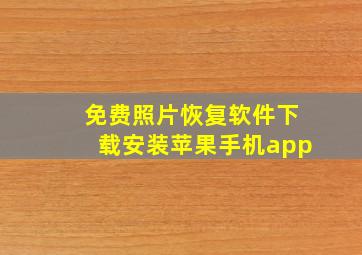 免费照片恢复软件下载安装苹果手机app